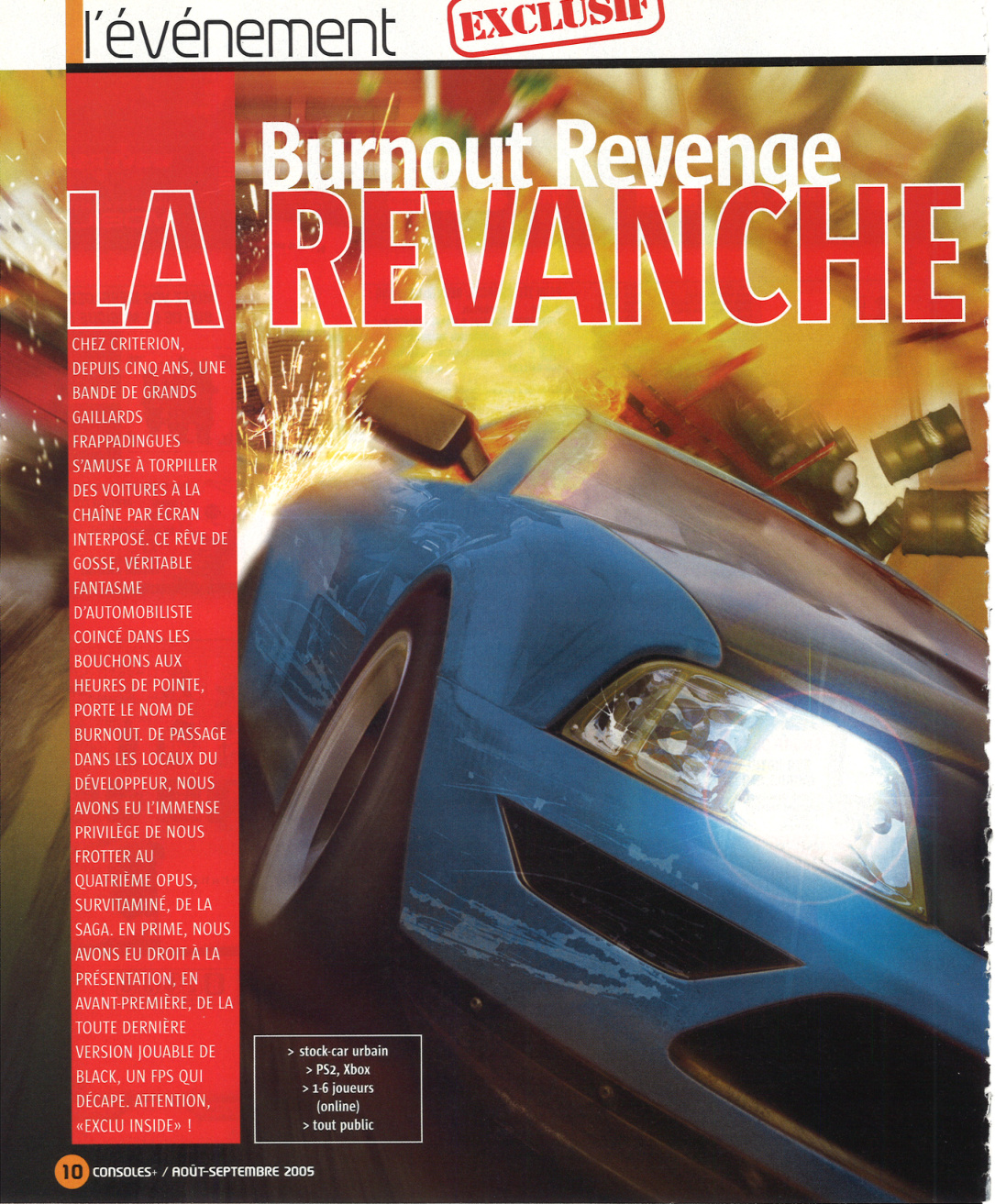 l'événement EXCLUSIF

Burnout Revenge
LA REVANCHE

CHEZ CRITERION, DEPUIS CINQ ANS, UNE BANDE DE GRANDS GAILLARDS FRAPPADINGUES S'AMUSE À TORPILLER DES VOITURES À LA CHAÎNE PAR ÉCRAN INTERPOSÉ. CE RÊVE DE GOSSE, VÉRITABLE FANTASME D'AUTOMOBILISTE COINCÉ DANS LES BOUCHONS AUX HEURES DE POINTE, PORTE LE NOM DE BURNOUT. DE PASSAGE DANS LES LOCAUX DU DÉVELOPPEUR, NOUS AVONS EU L'IMMENSE PRIVILÈGE DE NOUS FROTTER AU QUATRIÈME OPUS, SURVITAMINÉ, DE LA SAGA. EN PRIME, NOUS AVONS EU DROIT À LA PRÉSENTATION, EN AVANT-PREMIÈRE, DE LA TOUTE DERNIÈRE VERSION JOUABLE DE BLACK, UN FPS QUI DÉCAPE. ATTENTION, «EXCLU INSIDE» !

> stock-car urbain
> PS2, Xbox
> 1-6 joueurs (online)
> tout public

10 CONSOLES+ / AOÛT-SEPTEMBRE 2005